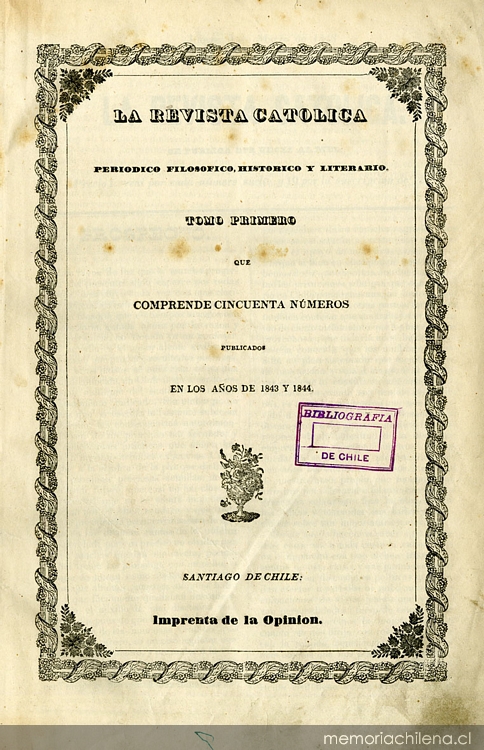 LA REVISTA CATOLICA

PERIODICO FILOSOFICO, HISTORICO Y LITERARIO.

TOMO PRIMERO

QUE

COMPRENDE CINCUENTA NÚMEROS

PUBLICADOS

EN LOS AÑOS DE 1843 Y 1844.

BIBLIOGRAFIA
DE CHILE

SANTIAGO DE CHILE:

Imprenta de la Opinion.

memoriachilena.cl